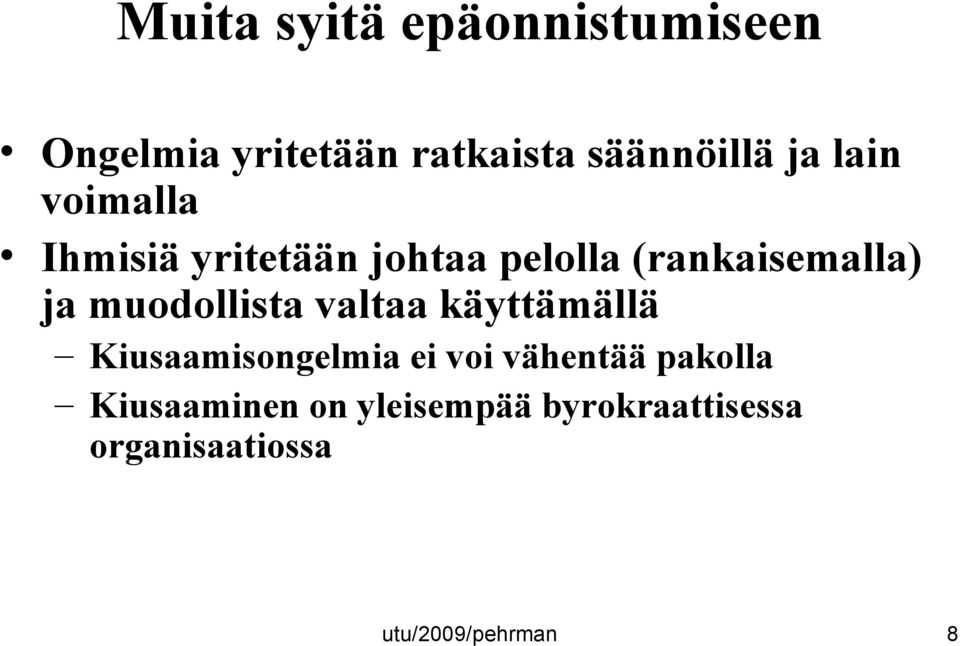 Muita syitä epäonnistumiseen

• Ongelmia yritetään ratkaista säännöillä ja lain voimalla
• Ihmisiä yritetään johtaa pelolla (rankaisemalla) ja muodollista valtaa käyttämällä
– Kiusaamisongelmia ei voi vähentää pakolla
– Kiusaaminen on yleisempää byrokraattisessa organisaatiossa

utu/2009/pehrman 8